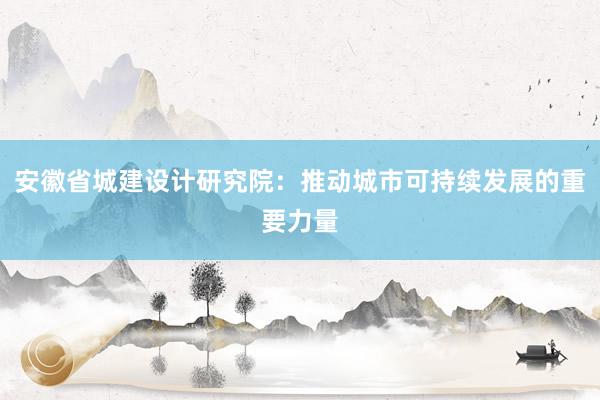 安徽省城建设计研究院：推动城市可持续发展的重要力量